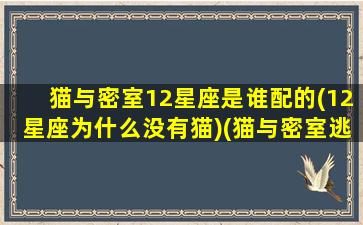 猫与密室12星座是谁配的(12星座为什么没有猫)(猫与密室逃